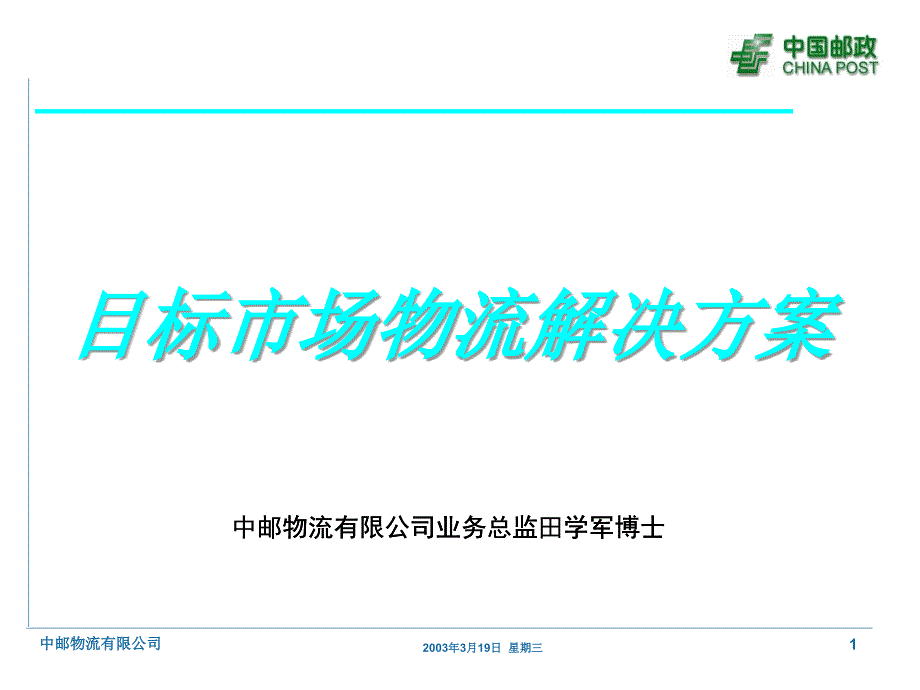 中国邮政
CHINA POST

目标市场物流解决方案

中邮物流有限公司业务总监田学军博士

中邮物流有限公司

2003年3月19日 星期三

1